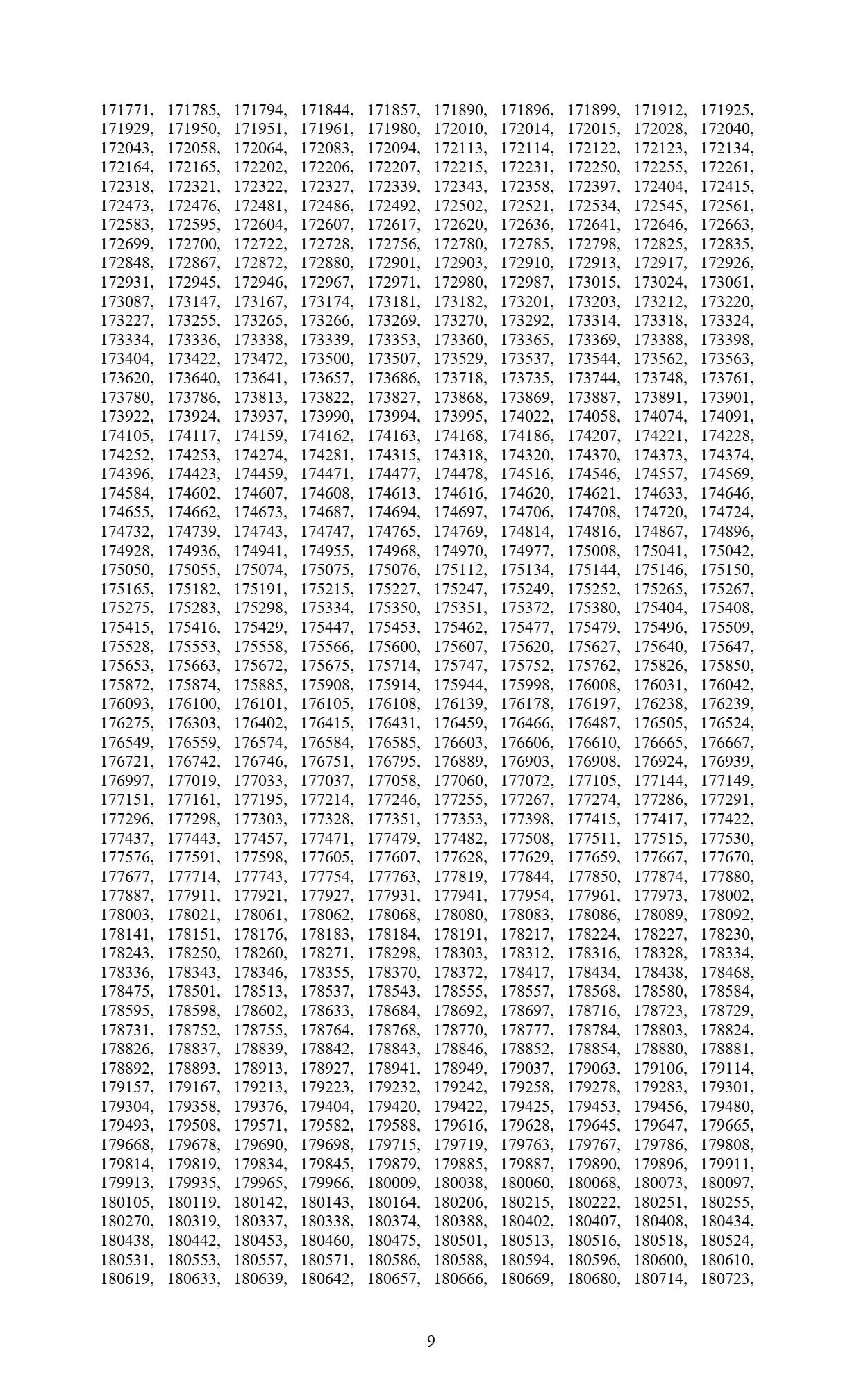 171771, 171785, 171794, 171844, 171857, 171890, 171896, 171899, 171912, 171925, 171929, 171950, 171951, 171961, 171980, 172010, 172014, 172015, 172028, 172040, 172043, 172058, 172064, 172083, 172094, 172113, 172114, 172122, 172123, 172134, 172164, 172165, 172202, 172206, 172207, 172215, 172231, 172250, 172255, 172261, 172318, 172321, 172322, 172327, 172339, 172343, 172358, 172397, 172404, 172415, 172473, 172476, 172481, 172486, 172492, 172502, 172521, 172534, 172545, 172561, 172583, 172595, 172604, 172607, 172617, 172620, 172636, 172641, 172646, 172663, 172699, 172700, 172722, 172728, 172756, 172780, 172785, 172798, 172825, 172835, 172848, 172867, 172872, 172880, 172901, 172903, 172910, 172913, 172917, 172926, 172931, 172945, 172946, 172967, 172971, 172980, 172987, 173015, 173024, 173061, 173087, 173147, 173167, 173174, 173181, 173182, 173201, 173203, 173212, 173220, 173227, 173255, 173265, 173266, 173269, 173270, 173292, 173314, 173318, 173324, 173334, 173336, 173338, 173339, 173353, 173360, 173365, 173369, 173388, 173398, 173404, 173422, 173472, 173500, 173507, 173529, 173537, 173544, 173562, 173563, 173620, 173640, 173641, 173657, 173686, 173718, 173735, 173744, 173748, 173761, 173780, 173786, 173813, 173822, 173827, 173868, 173869, 173887, 173891, 173901, 173922, 173924, 173937, 173990, 173994, 173995, 174022, 174058, 174074, 174091, 174105, 174117, 174159, 174162, 174163, 174168, 174186, 174207, 174221, 174228, 174252, 174253, 174274, 174281, 174315, 174318, 174320, 174370, 174373, 174374, 174396, 174423, 174459, 174471, 174477, 174478, 174516, 174546, 174557, 174569, 174584, 174602, 174607, 174608, 174613, 174616, 174620, 174621, 174633, 174646, 174655, 174662, 174673, 174687, 174694, 174697, 174706, 174708, 174720, 174724, 174732, 174739, 174743, 174747, 174765, 174769, 174814, 174816, 174867, 174896, 174928, 174936, 174941, 174955, 174968, 174970, 174977, 175008, 175041, 175042, 175050, 175055, 175074, 175075, 175076, 175112, 175134, 175144, 175146, 175150, 175165, 175182, 175191, 175215, 175227, 175247, 175249, 175252, 175265, 175267, 175275, 175283, 175298, 175334, 175350, 175351, 175372, 175380, 175404, 175408, 175415, 175416, 175429, 175447, 175453, 175462, 175477, 175479, 175496, 175509, 175528, 175553, 175558, 175566, 175600, 175607, 175620, 175627, 175640, 175647, 175653, 175663, 175672, 175675, 175714, 175747, 175752, 175762, 175826, 175850, 175872, 175874, 175885, 175908, 175914, 175944, 175998, 176008, 176031, 176042, 176093, 176100, 176101, 176105, 176108, 176139, 176178, 176197, 176238, 176239, 176275, 176303, 176402, 176415, 176431, 176459, 176466, 176487, 176505, 176524, 176549, 176559, 176574, 176584, 176585, 176603, 176606, 176610, 176665, 176667, 176721, 176742, 176746, 176751, 176795, 176889, 176903, 176908, 176924, 176939, 176997, 177019, 177033, 177037, 177058, 177060, 177072, 177105, 177144, 177149, 177151, 177161, 177195, 177214, 177246, 177255, 177267, 177274, 177286, 177291, 177296, 177298, 177303, 177328, 177351, 177353, 177398, 177415, 177417, 177422, 177437, 177443, 177457, 177471, 177479, 177482, 177508, 177511, 177515, 177530, 177576, 177591, 177598, 177605, 177607, 177628, 177629, 177659, 177667, 177670, 177677, 177714, 177743, 177754, 177763, 177819, 177844, 177850, 177874, 177880, 177887, 177911, 177921, 177927, 177931, 177941, 177954, 177961, 177973, 178002, 178003, 178021, 178061, 178062, 178068, 178080, 178083, 178086, 178089, 178092, 178141, 178151, 178176, 178183, 178184, 178191, 178217, 178224, 178227, 178230, 178243, 178250, 178260, 178271, 178298, 178303, 178312, 178316, 178328, 178334, 178336, 178343, 178346, 178355, 178370, 178372, 178417, 178434, 178438, 178468, 178475, 178501, 178513, 178537, 178543, 178555, 178557, 178568, 178580, 178584, 178595, 178598, 178602, 178633, 178684, 178692, 178697, 178716, 178723, 178729, 178731, 178752, 178755, 178764, 178768, 178770, 178777, 178784, 178803, 178824, 178826, 178837, 178839, 178842, 178843, 178846, 178852, 178854, 178880, 178881, 178892, 178893, 178913, 178927, 178941, 178949, 179037, 179063, 179106, 179114, 179157, 179167, 179213, 179223, 179232, 179242, 179258, 179278, 179283, 179301, 179304, 179358, 179376, 179404, 179420, 179422, 179425, 179453, 179456, 179480, 179493, 179508, 179571, 179582, 179588, 179616, 179628, 179645, 179647, 179665, 179668, 179678, 179690, 179698, 179715, 179719, 179763, 179767, 179786, 179808, 179814, 179819, 179834, 179845, 179879, 179885, 179887, 179890, 179896, 179911, 179913, 179935, 179965, 179966, 180009, 180038, 180060, 180068, 180073, 180097, 180105, 180119, 180142, 180143, 180164, 180206, 180215, 180222, 180251, 180255, 180270, 180319, 180337, 180338, 180374, 180388, 180402, 180407, 180408, 180434, 180438, 180442, 180453, 180460, 180475, 180501, 180513, 180516, 180518, 180524, 180531, 180553, 180557, 180571, 180586, 180588, 180594, 180596, 180600, 180610, 180619, 180633, 180639, 180642, 180657, 180666, 180669, 180680, 180714, 180723,

9